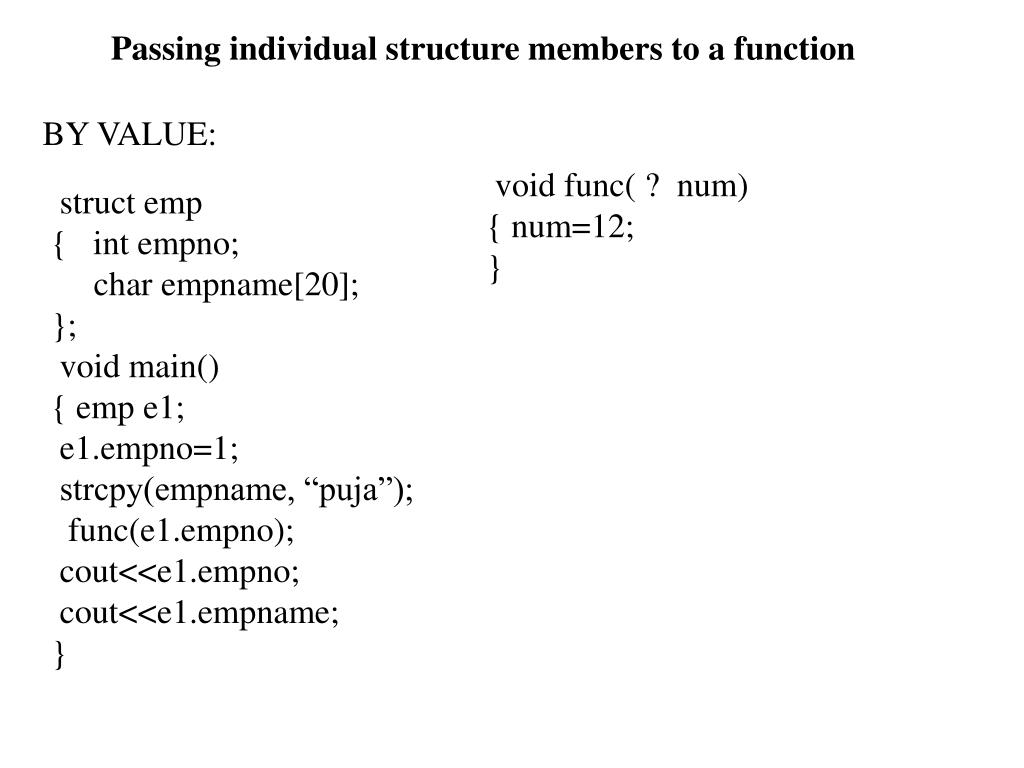 Passing individual structure members to a function

BY VALUE:

struct emp
{ int empno;
char empname[20];
};
void main()
{ emp e1;
e1.empno=1;
strcpy(empname, “puja”);
func(e1.empno);
cout<<e1.empno;
cout<<e1.empname;
}

void func( ? num)
{ num=12;
}